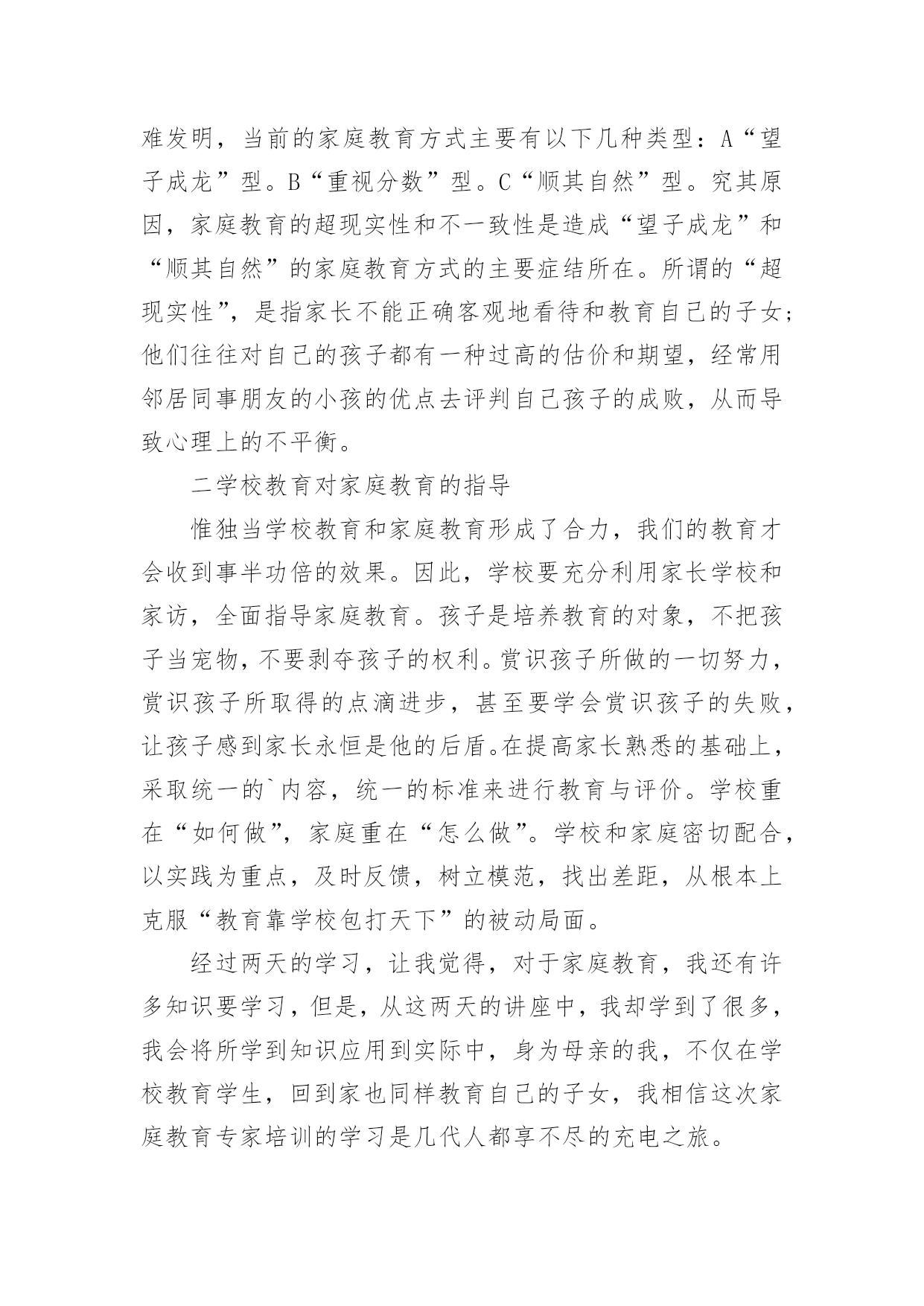 难发明，当前的家庭教育方式主要有以下几种类型：A“望子成龙”型。B“重视分数”型。C“顺其自然”型。究其原因，家庭教育的超现实性和不一致性是造成“望子成龙”和“顺其自然”的家庭教育方式的主要症结所在。所谓的“超现实性”，是指家长不能正确客观地看待和教育自己的子女；他们往往对自己的孩子都有一种过高的估价和期望，经常用邻居同事朋友的小孩的优点去评判自己孩子的成败，从而导致心理上的不平衡。

二学校教育对家庭教育的指导

惟独当学校教育和家庭教育形成了合力，我们的教育才会收到事半功倍的效果。因此，学校要充分利用家长学校和家访，全面指导家庭教育。孩子是培养教育的对象，不把孩子当宠物，不要剥夺孩子的权利。赏识孩子所做的一切努力，赏识孩子所取得的点滴进步，甚至要学会赏识孩子的失败，让孩子感到家长永恒是他的后盾。在提高家长熟悉的基础上，采取统一的`内容，统一的标准来进行教育与评价。学校重在“如何做”，家庭重在“怎么做”。学校和家庭密切配合，以实践为重点，及时反馈，树立模范，找出差距，从根本上克服“教育靠学校包打天下”的被动局面。

经过两天的学习，让我觉得，对于家庭教育，我还有许多知识要学习，但是，从这两天的讲座中，我却学到了很多，我会将所学到知识应用到实际中，身为母亲的我，不仅在学校教育学生，回到家也同样教育自己的子女，我相信这次家庭教育专家培训的学习是几代人都享不尽的充电之旅。